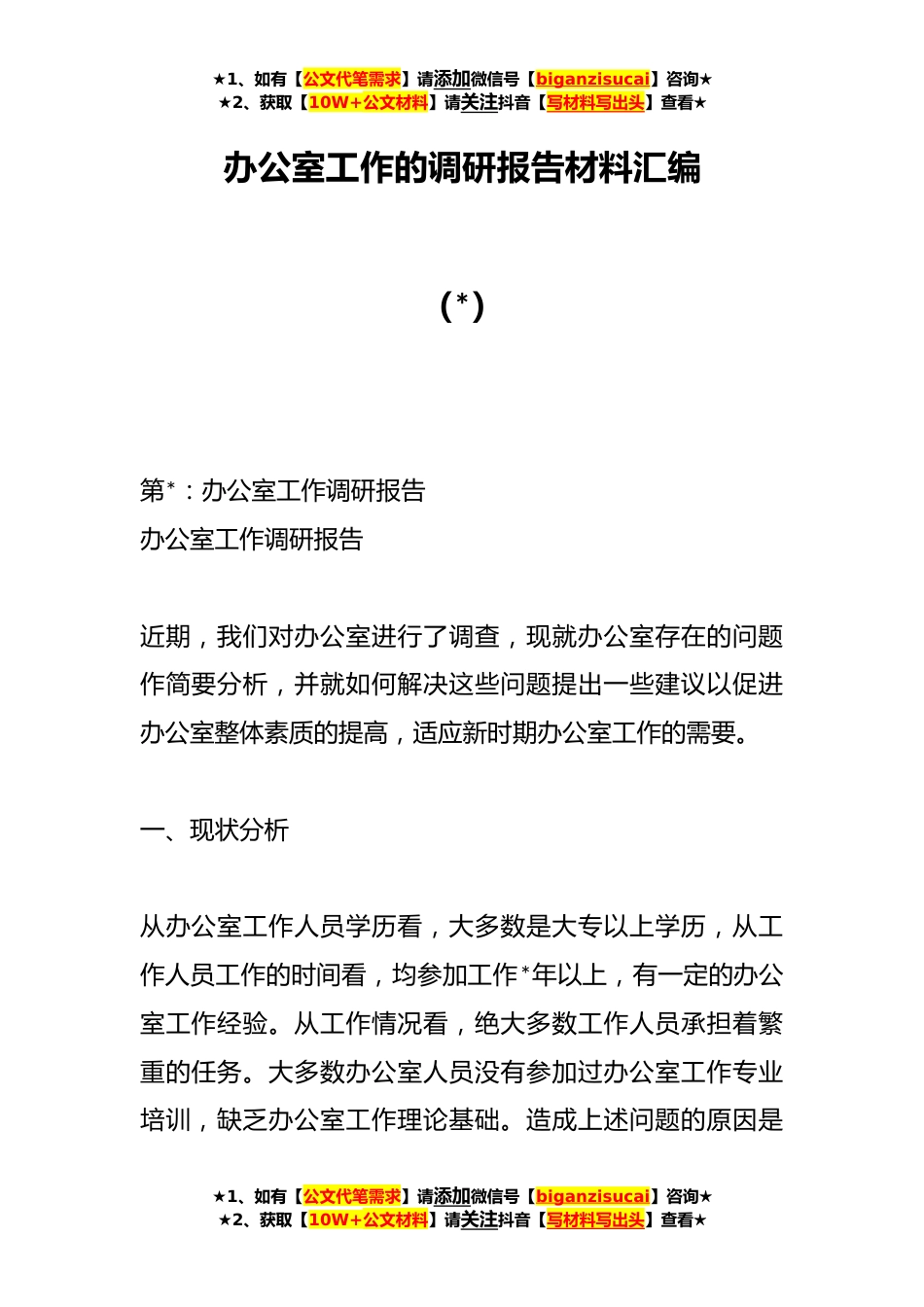 ★1、如有【公文代笔需求】请添加微信号【biganzisucai】咨询★
★2、获取【10W+公文材料】请关注抖音【写材料写出头】查看★

办公室工作的调研报告材料汇编

（*）

第*：办公室工作调研报告
办公室工作调研报告

近期，我们对办公室进行了调查，现就办公室存在的问题作简要分析，并就如何解决这些问题提出一些建议以促进办公室整体素质的提高，适应新时期办公室工作的需要。

一、现状分析

从办公室工作人员学历看，大多数是大专以上学历，从工作人员工作的时间看，均参加工作*年以上，有一定的办公室工作经验。从工作情况看，绝大多数工作人员承担着繁重的任务。大多数办公室人员没有参加过办公室工作专业培训，缺乏办公室工作理论基础。造成上述问题的原因是

★1、如有【公文代笔需求】请添加微信号【biganzisucai】咨询★
★2、获取【10W+公文材料】请关注抖音【写材料写出头】查看★